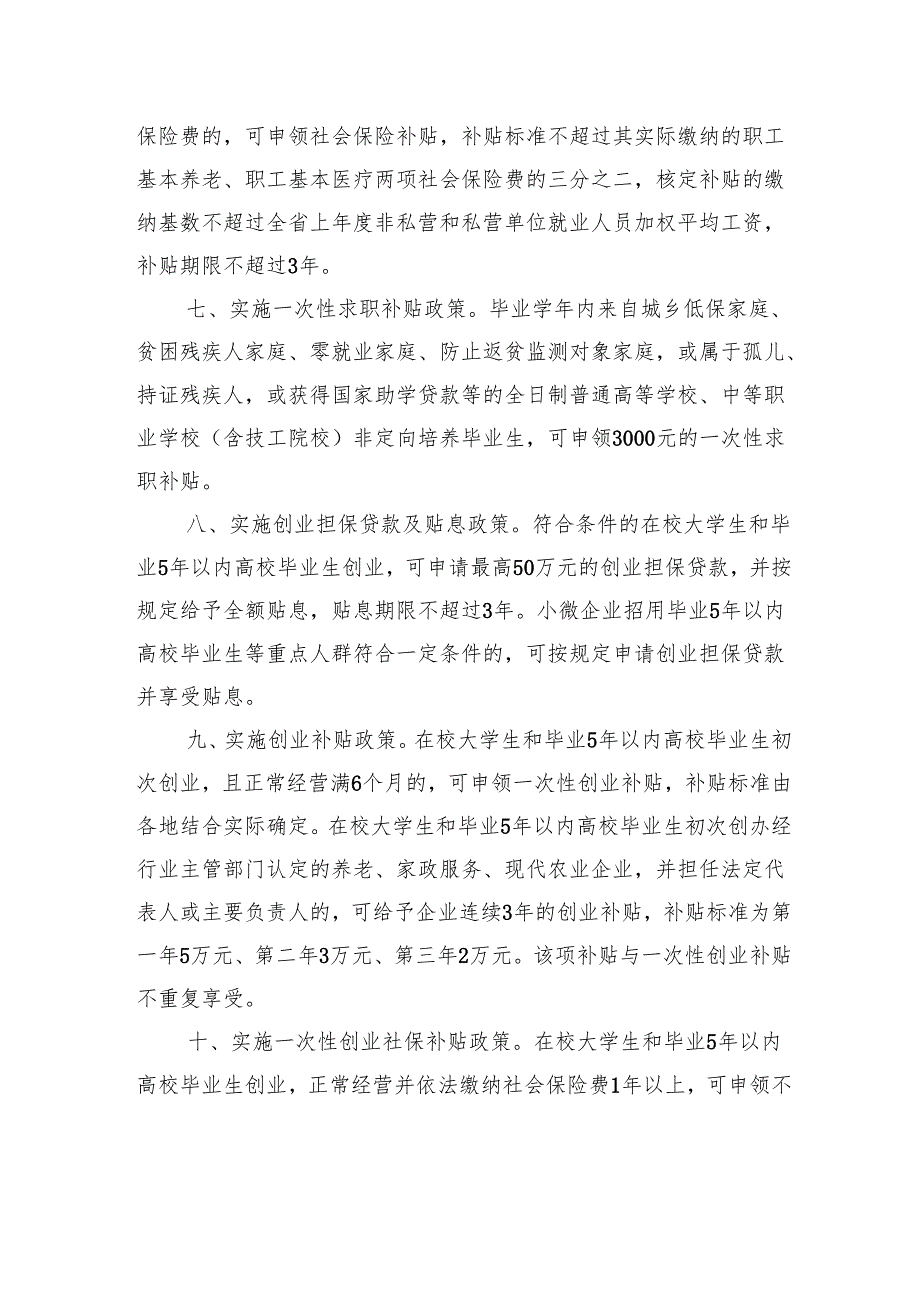 保险费的，可申领社会保险补贴，补贴标准不超过其实际缴纳的职工基本养老、职工基本医疗两项社会保险费的三分之二，核定补贴的缴纳基数不超过全省上年度非私营和私营单位就业人员加权平均工资，补贴期限不超过3年。

七、实施一次性求职补贴政策。毕业学年内来自城乡低保家庭、贫困残疾人家庭、零就业家庭、防止返贫监测对象家庭，或属于孤儿、持证残疾人，或获得国家助学贷款等的全日制普通高等学校、中等职业学校（含技工院校）非定向培养毕业生，可申领3000元的一次性求职补贴。

八、实施创业担保贷款及贴息政策。符合条件的在校大学生和毕业5年以内高校毕业生创业，可申请最高50万元的创业担保贷款，并按规定给予全额贴息，贴息期限不超过3年。小微企业招用毕业5年以内高校毕业生等重点人群符合一定条件的，可按规定申请创业担保贷款并享受贴息。

九、实施创业补贴政策。在校大学生和毕业5年以内高校毕业生初次创业，且正常经营满6个月的，可申领一次性创业补贴，补贴标准由各地结合实际确定。在校大学生和毕业5年以内高校毕业生初次创办经行业主管部门认定的养老、家政服务、现代农业企业，并担任法定代表人或主要负责人的，可给予企业连续3年的创业补贴，补贴标准为第一年5万元、第二年3万元、第三年2万元。该项补贴与一次性创业补贴不重复享受。

十、实施一次性创业社保补贴政策。在校大学生和毕业5年以内高校毕业生创业，正常经营并依法缴纳社会保险费1年以上，可申领不